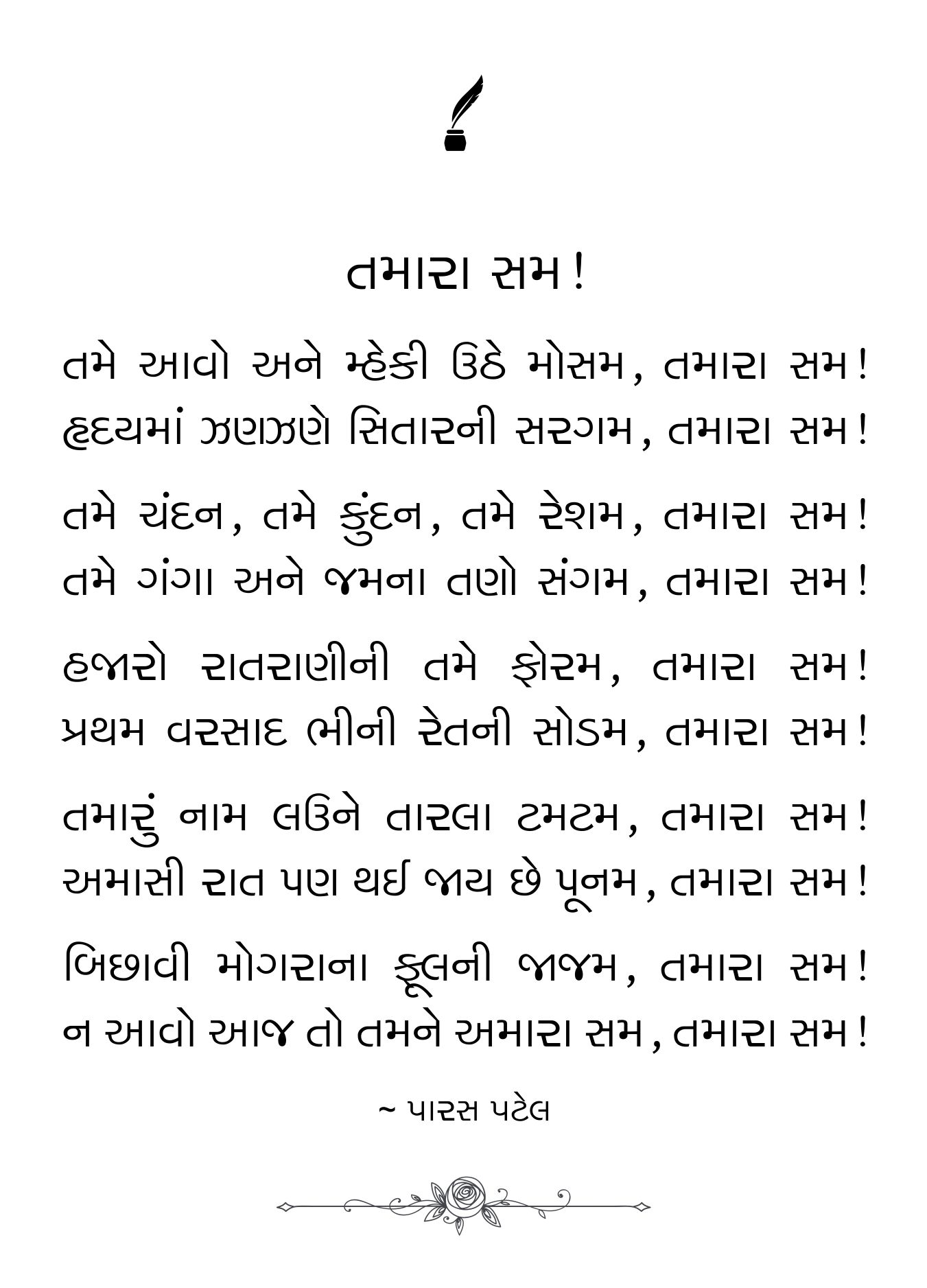 તમારા સમ!

તમે આવો અને મ્હેકી ઉઠે મોસમ, તમારા સમ!
હૃદયમાં ઝણઝણે સિતારની સરગમ, તમારા સમ!

તમે ચંદન, તમે કુંદન, તમે રેશમ, તમારા સમ!
તમે ગંગા અને જમના તણો સંગમ, તમારા સમ!

હજારો રાતરાણીની તમે ફોરમ, તમારા સમ!
પ્રથમ વરસાદ ભીની રેતની સોડમ, તમારા સમ!

તમારું નામ લઉને તારલા ટમટમ, તમારા સમ!
અમાસી રાત પણ થઈ જાય છે પૂનમ, તમારા સમ!

બિછાવી મોગરાના ફૂલની જાજમ, તમારા સમ!
ન આવો આજ તો તમને અમારા સમ, તમારા સમ!

~ પારસ પટેલ